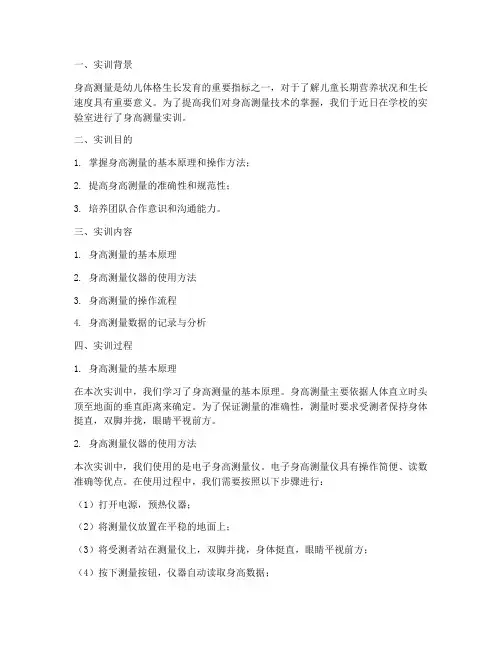 一、实训背景

身高测量是幼儿体格生长发育的重要指标之一，对于了解儿童长期营养状况和生长速度具有重要意义。为了提高我们对身高测量技术的掌握，我们于近日在学校的实验室进行了身高测量实训。

二、实训目的

1. 掌握身高测量的基本原理和操作方法；

2. 提高身高测量的准确性和规范性；

3. 培养团队合作意识和沟通能力。

三、实训内容

1. 身高测量的基本原理

2. 身高测量仪器的使用方法

3. 身高测量的操作流程

4. 身高测量数据的记录与分析

四、实训过程

1. 身高测量的基本原理

在本次实训中，我们学习了身高测量的基本原理。身高测量主要依据人体直立时头顶至地面的垂直距离来确定。为了保证测量的准确性，测量时要求受测者保持身体挺直，双脚并拢，眼睛平视前方。

2. 身高测量仪器的使用方法

本次实训中，我们使用的是电子身高测量仪。电子身高测量仪具有操作简便、读数准确等优点。在使用过程中，我们需要按照以下步骤进行：

（1）打开电源，预热仪器；

（2）将测量仪放置在平稳的地面上；

（3）将受测者站在测量仪上，双脚并拢，身体挺直，眼睛平视前方；

（4）按下测量按钮，仪器自动读取身高数据；